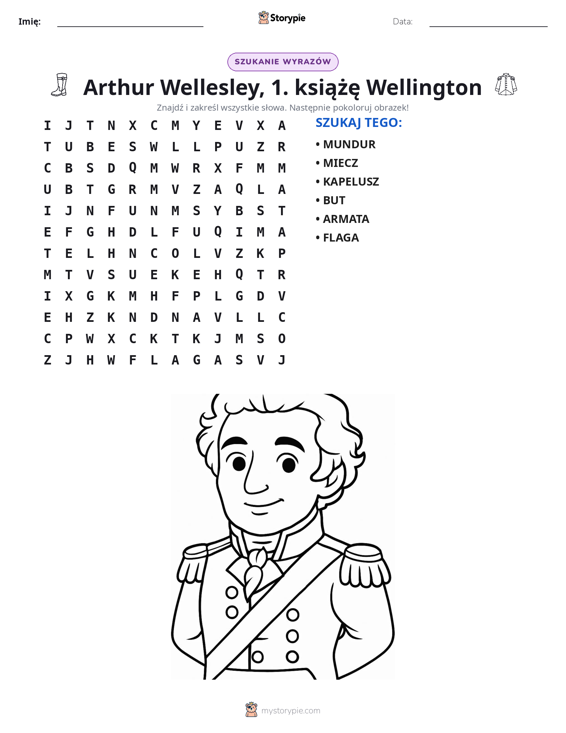 Imię: ____ Storypie Data: ____

SZUKANIE WYRAZÓW

Arthur Wellesley, 1. książę Wellington

Znajdź i zakreśl wszystkie słowa. Następnie pokoloruj obrazek!

I J T N X C M Y E V X A
T U B E S W L L P U Z R
C B S D Q M W R X F M M
U B T G R M V Z A Q L A
I J N F U N M S Y B S T
E F G H D L F U Q I M A
T E L H N C O L V Z K P
M T V S U E K E H Q T R
I X G K M H F P L G D V
E H Z K N D N A V L L C
C P W X C K T K J M S O
Z J H W F L A G A S V J

SZUKAJ TEGO:
• MUNDUR
• MIECZ
• KAPELUSZ
• BUT
• ARMATA
• FLAGA

mystorypie.com